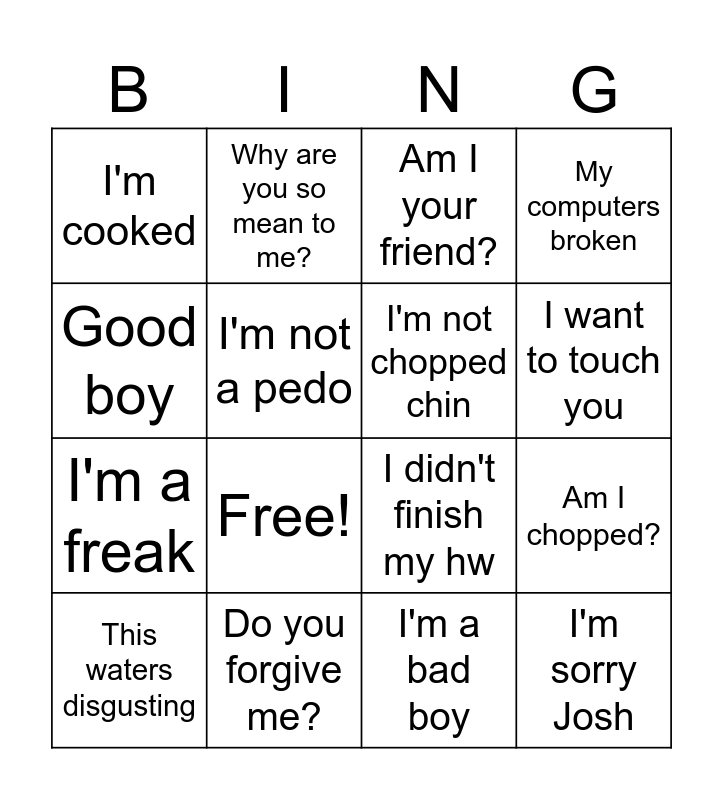 | B | I | N | G |
|---|---|---|---|
| I'm cooked | Why are you so mean to me? | Am I your friend? | My computers broken |
| Good boy | I'm not a pedo | I'm not chopped chin | I want to touch you |
| I'm a freak | Free! | I didn't finish my hw | Am I chopped? |
| This waters disgusting | Do you forgive me? | I'm a bad boy | I'm sorry Josh |